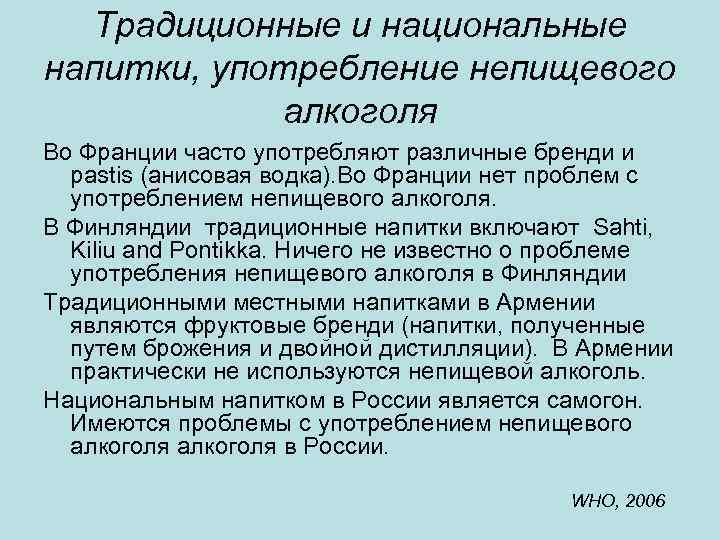 Традиционные и национальные напитки, употребление непищевого алкоголя

Во Франции часто употребляют различные бренди и pastis (анисовая водка).Во Франции нет проблем с употреблением непищевого алкоголя.

В Финляндии традиционные напитки включают Sahti, Kiliu and Pontikka. Ничего не известно о проблеме употребления непищевого алкоголя в Финляндии

Традиционными местными напитками в Армении являются фруктовые бренди (напитки, полученные путем брожения и двойной дистилляции). В Армении практически не используются непищевой алкоголь.

Национальным напитком в России является самогон. Имеются проблемы с употреблением непищевого алкоголя алкоголя в России.

WHO, 2006